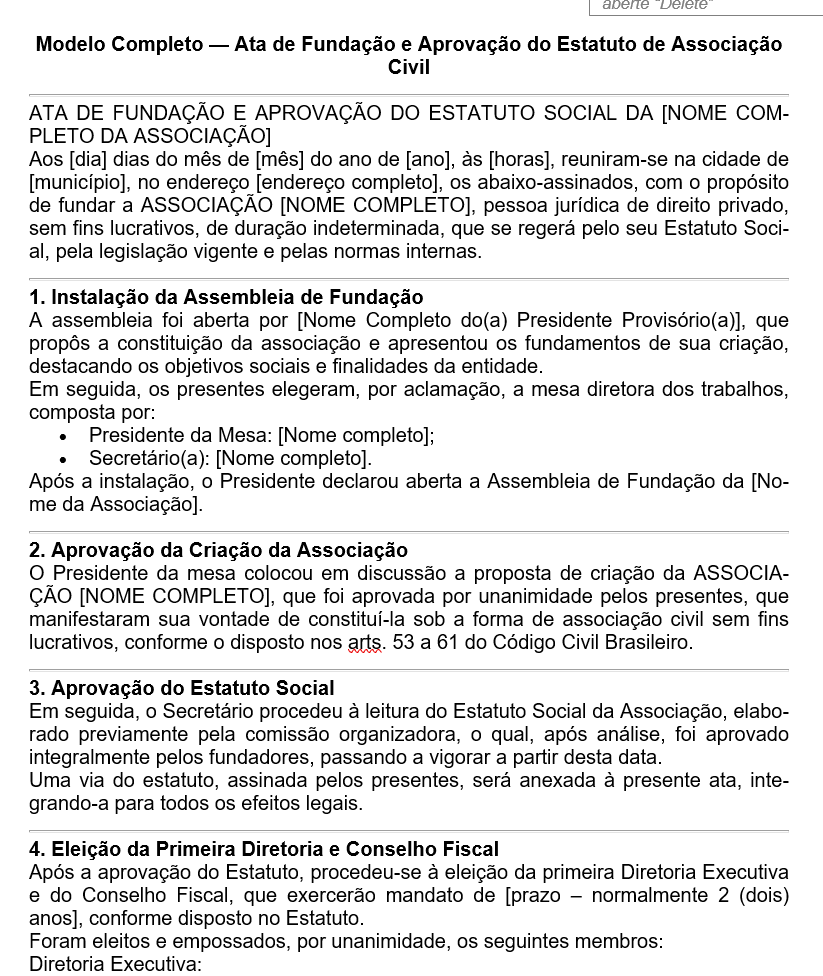 aberte "Delete"

Modelo Completo — Ata de Fundação e Aprovação do Estatuto de Associação Civil

ATA DE FUNDAÇÃO E APROVAÇÃO DO ESTATUTO SOCIAL DA [NOME COMPLETO DA ASSOCIAÇÃO]
Aos [dia] dias do mês de [mês] do ano de [ano], às [horas], reuniram-se na cidade de [município], no endereço [endereço completo], os abaixo-assinados, com o propósito de fundar a ASSOCIAÇÃO [NOME COMPLETO], pessoa jurídica de direito privado, sem fins lucrativos, de duração indeterminada, que se regerá pelo seu Estatuto Social, pela legislação vigente e pelas normas internas.

1. Instalação da Assembleia de Fundação
A assembleia foi aberta por [Nome Completo do(a) Presidente Provisório(a)], que propôs a constituição da associação e apresentou os fundamentos de sua criação, destacando os objetivos sociais e finalidades da entidade.
Em seguida, os presentes elegeram, por aclamação, a mesa diretora dos trabalhos, composta por:
• Presidente da Mesa: [Nome completo];
• Secretário(a): [Nome completo].
Após a instalação, o Presidente declarou aberta a Assembleia de Fundação da [Nome da Associação].

2. Aprovação da Criação da Associação
O Presidente da mesa colocou em discussão a proposta de criação da ASSOCIAÇÃO [NOME COMPLETO], que foi aprovada por unanimidade pelos presentes, que manifestaram sua vontade de constituí-la sob a forma de associação civil sem fins lucrativos, conforme o disposto nos arts. 53 a 61 do Código Civil Brasileiro.

3. Aprovação do Estatuto Social
Em seguida, o Secretário procedeu à leitura do Estatuto Social da Associação, elaborado previamente pela comissão organizadora, o qual, após análise, foi aprovado integralmente pelos fundadores, passando a vigorar a partir desta data.
Uma via do estatuto, assinada pelos presentes, será anexada à presente ata, integrando-a para todos os efeitos legais.

4. Eleição da Primeira Diretoria e Conselho Fiscal
Após a aprovação do Estatuto, procedeu-se à eleição da primeira Diretoria Executiva e do Conselho Fiscal, que exercerão mandato de [prazo – normalmente 2 (dois) anos], conforme disposto no Estatuto.
Foram eleitos e empossados, por unanimidade, os seguintes membros:
Diretoria Executiva: